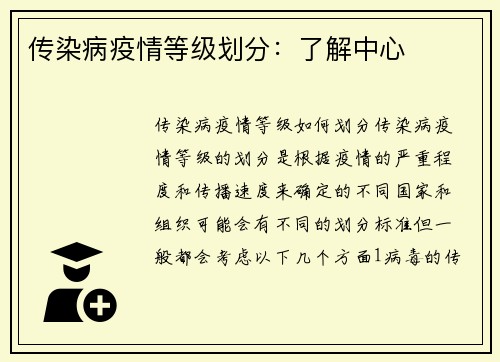 传染病疫情等级划分：了解中心

传染病疫情等级如何划分传染病疫情等级的划分是根据疫情的严重程度和传播速度来确定的不同国家和组织可能会有不同的划分标准但一般都会考虑以下几个方面1病毒的传